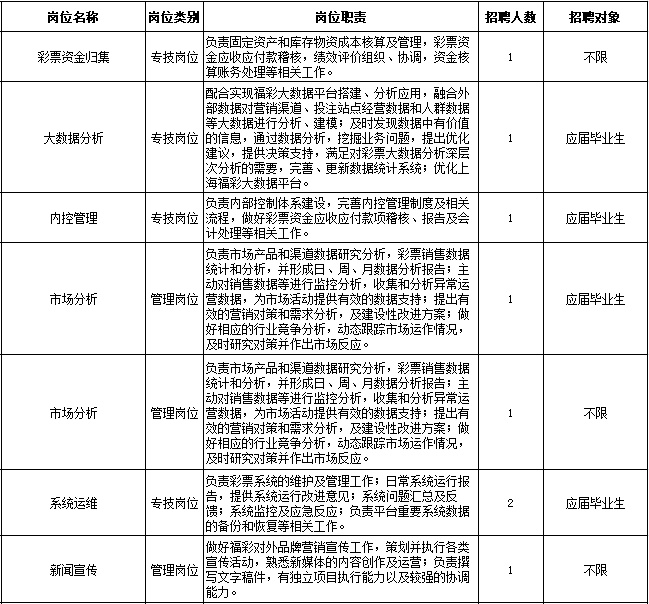 | 岗位名称 | 岗位类别 | 岗位职责 | 招聘人数 | 招聘对象 |
|---|---|---|---|---|
| 彩票资金归集 | 专技岗位 | 负责固定资产和库存物资成本核算及管理，彩票资金应收应付款稽核，绩效评价组织、协调，资金核算账务处理等相关工作。 | 1 | 不限 |
| 大数据分析 | 专技岗位 | 配合实现福彩大数据平台搭建、分析应用，融合外部数据对营销渠道、投注站点经营数据和人群数据等大数据进行分析、建模；及时发现数据中有价值的信息，通过数据分析，挖掘业务问题，提出优化建议，提供决策支持，满足对彩票大数据分析深层次分析的需要，完善、更新数据统计系统；优化上海福彩大数据平台。 | 1 | 应届毕业生 |
| 内控管理 | 专技岗位 | 负责内部控制体系建设，完善内控管理制度及相关流程，做好彩票资金应收应付款项稽核、报告及会计处理等相关工作。 | 1 | 应届毕业生 |
| 市场分析 | 管理岗位 | 负责市场产品和渠道数据研究分析，彩票销售数据统计和分析，并形成日、周、月数据分析报告；主动对销售数据等进行监控分析，收集和分析异常运营数据，为市场活动提供有效的数据支持；提出有效的营销对策和需求分析，及建设性改进方案；做好相应的行业竞争分析，动态跟踪市场运作情况，及时研究对策并作出市场反应。 | 1 | 应届毕业生 |
| 市场分析 | 管理岗位 | 负责市场产品和渠道数据研究分析，彩票销售数据统计和分析，并形成日、周、月数据分析报告；主动对销售数据等进行监控分析，收集和分析异常运营数据，为市场活动提供有效的数据支持；提出有效的营销对策和需求分析，及建设性改进方案；做好相应的行业竞争分析，动态跟踪市场运作情况，及时研究对策并作出市场反应。 | 1 | 不限 |
| 系统运维 | 专技岗位 | 负责彩票系统的维护及管理工作；日常系统运行报告，提供系统运行改进意见；系统问题汇总及反馈；系统监控及应急反应；负责平台重要系统数据的备份和恢复等相关工作。 | 2 | 应届毕业生 |
| 新闻宣传 | 管理岗位 | 做好福彩对外品牌营销宣传工作，策划并执行各类宣传活动，熟悉新媒体的内容创作及运营；负责撰写文字稿件，有独立项目执行能力以及较强的协调能力。 | 1 | 不限 |